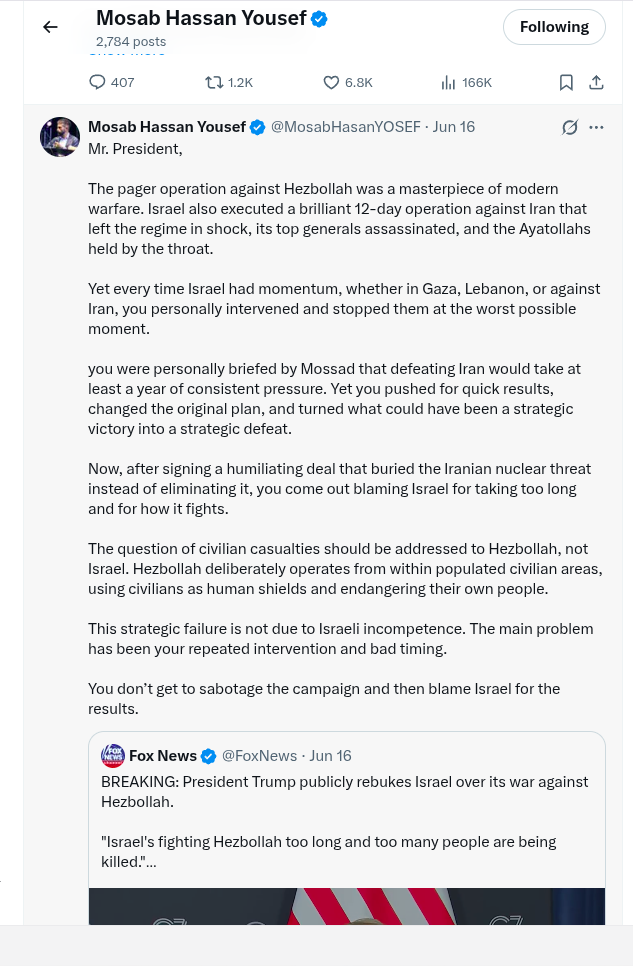 Mosab Hassan Yousef
2,784 posts
Following

407 1.2K 6.8K 166K

Mosab Hassan Yousef @MosabHasanYOSEF · Jun 16
Mr. President,

The pager operation against Hezbollah was a masterpiece of modern warfare. Israel also executed a brilliant 12-day operation against Iran that left the regime in shock, its top generals assassinated, and the Ayatollahs held by the throat.

Yet every time Israel had momentum, whether in Gaza, Lebanon, or against Iran, you personally intervened and stopped them at the worst possible moment.

you were personally briefed by Mossad that defeating Iran would take at least a year of consistent pressure. Yet you pushed for quick results, changed the original plan, and turned what could have been a strategic victory into a strategic defeat.

Now, after signing a humiliating deal that buried the Iranian nuclear threat instead of eliminating it, you come out blaming Israel for taking too long and for how it fights.

The question of civilian casualties should be addressed to Hezbollah, not Israel. Hezbollah deliberately operates from within populated civilian areas, using civilians as human shields and endangering their own people.

This strategic failure is not due to Israeli incompetence. The main problem has been your repeated intervention and bad timing.

You don't get to sabotage the campaign and then blame Israel for the results.

Fox News @FoxNews · Jun 16
BREAKING: President Trump publicly rebukes Israel over its war against Hezbollah.

"Israel's fighting Hezbollah too long and too many people are being killed."...